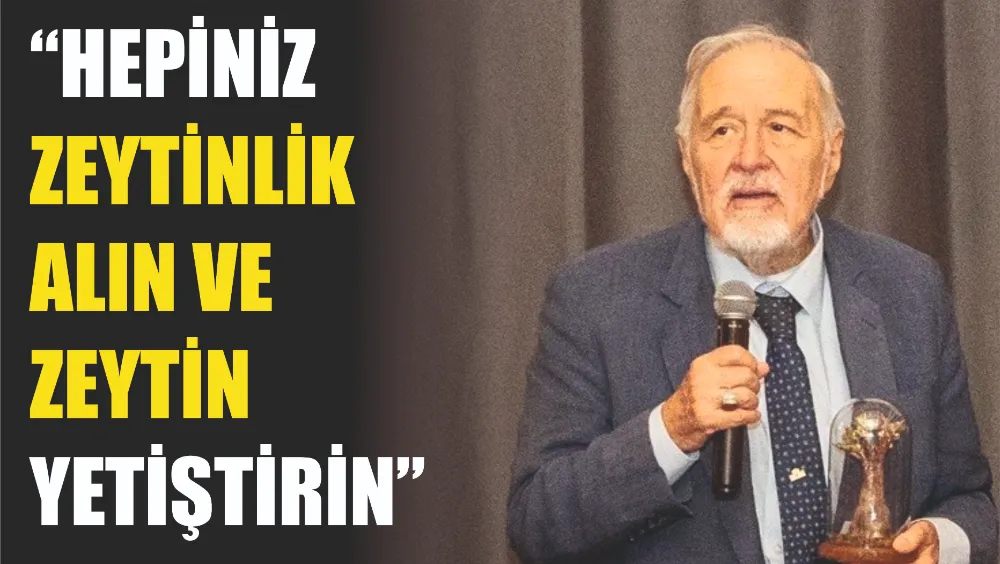 “HEPİNİZ ZEYTİNLİK ALIN VE ZEYTİN YETİŞTİRİN”